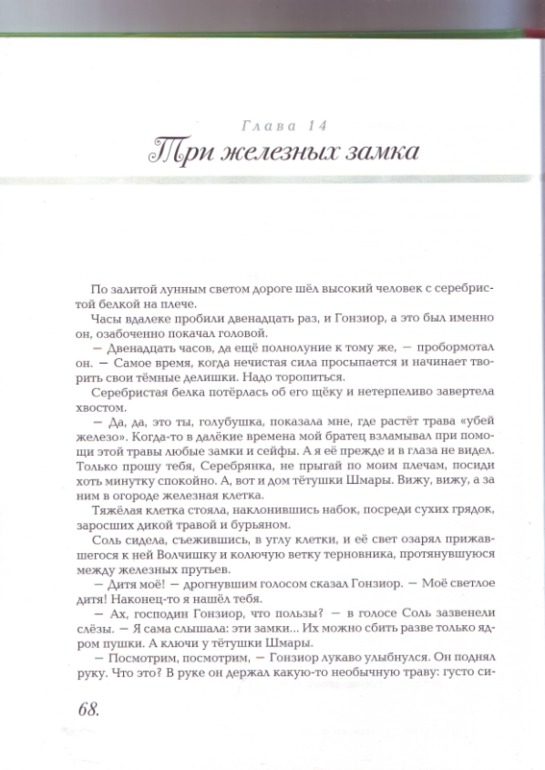 Глава 14
Три железных замка

По залитой лунным светом дороге шёл высокий человек с серебристой белкой на плече.

Часы вдалеке пробили двенадцать раз, и Гонзиор, а это был именно он, озабоченно покачал головой.

— Двенадцать часов, да ещё полнолуние к тому же, — пробормотал он. — Самое время, когда нечистая сила просыпается и начинает творить свои тёмные делишки. Надо торопиться.

Серебристая белка потёрлась об его щёку и нетерпеливо завертела хвостом.

— Да, да, это ты, голубушка, показала мне, где растёт трава «убей железо». Когда-то в далёкие времена мой братец взламывал при помощи этой травы любые замки и сейфы. А я её прежде и в глаза не видел. Только прошу тебя, Серебрянка, не прыгай по моим плечам, посиди хоть минутку спокойно. А, вот и дом тётушки Шмары. Вижу, вижу, а за ним в огороде железная клетка.

Тяжёлая клетка стояла, наклонившись набок, посреди сухих грядок, заросших дикой травой и бурьяном.

Соль сидела, съежившись, в углу клетки, и её свет озарял прижавшегося к ней Волчишку и колючую ветку терновника, протянувшуюся между железных прутьев.

— Дитя моё! — дрогнувшим голосом сказал Гонзиор. — Моё светлое дитя! Наконец-то я нашёл тебя.

— Ах, господин Гонзиор, что пользы? — в голосе Соль зазвенели слёзы. — Я сама слышала: эти замки... Их можно сбить разве только ядром пушки. А ключи у тётушки Шмары.

— Посмотрим, посмотрим, — Гонзиор лукаво улыбнулся. Он поднял руку. Что это? В руке он держал какую-то необычную траву: густо си-

68.